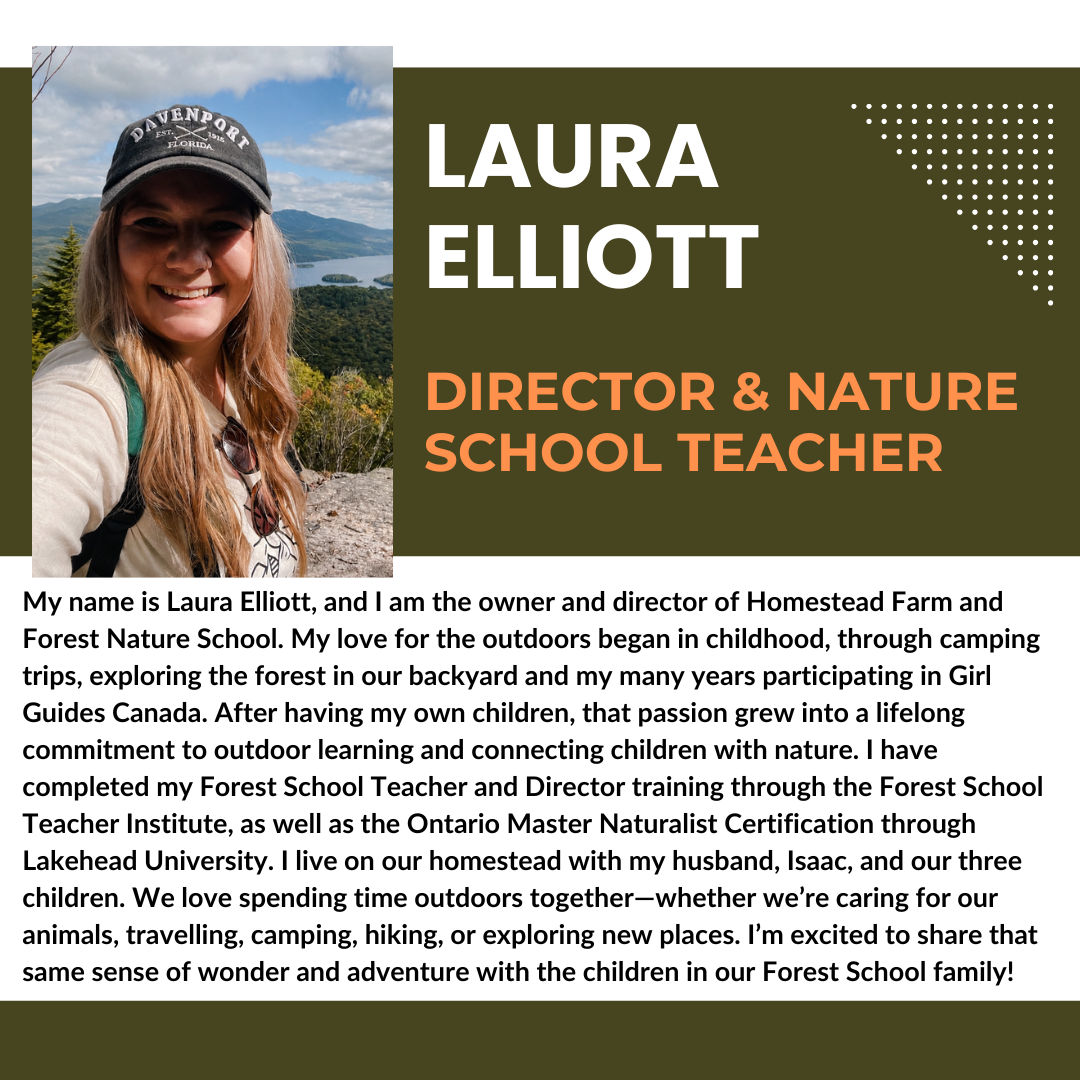 DAVENPORT
EST. 1915
FLORIDA

LAURA ELLIOTT

DIRECTOR & NATURE SCHOOL TEACHER

My name is Laura Elliott, and I am the owner and director of Homestead Farm and Forest Nature School. My love for the outdoors began in childhood, through camping trips, exploring the forest in our backyard and my many years participating in Girl Guides Canada. After having my own children, that passion grew into a lifelong commitment to outdoor learning and connecting children with nature. I have completed my Forest School Teacher and Director training through the Forest School Teacher Institute, as well as the Ontario Master Naturalist Certification through Lakehead University. I live on our homestead with my husband, Isaac, and our three children. We love spending time outdoors together—whether we're caring for our animals, travelling, camping, hiking, or exploring new places. I'm excited to share that same sense of wonder and adventure with the children in our Forest School family!